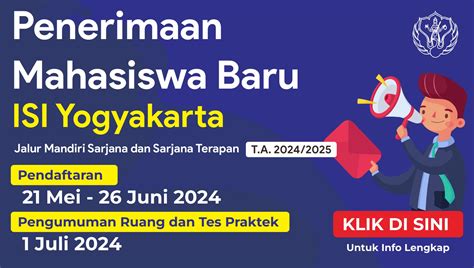 Penerimaan Mahasiswa Baru
ISI Yogyakarta

Jalur Mandiri Sarjana dan Sarjana Terapan T.A. 2024/2025

Pendaftaran
21 Mei - 26 Juni 2024

Pengumuman Ruang dan Tes Praktek
1 Juli 2024

KLIK DI SINI
Untuk Info Lengkap